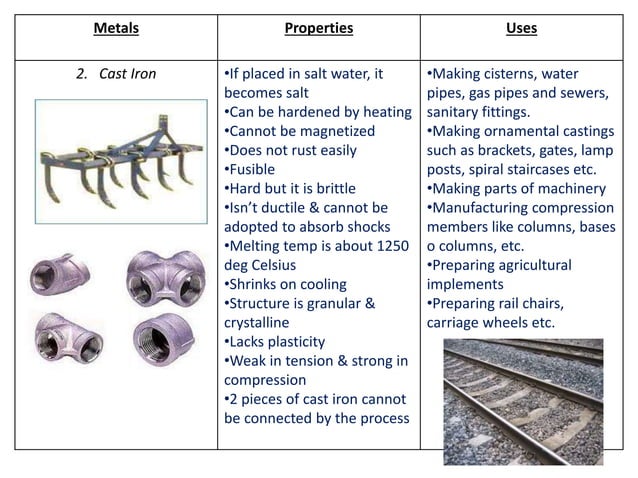 | Metals | Properties | Uses |
|---|---|---|
| 2. Cast Iron | •If placed in salt water, it becomes salt •Can be hardened by heating •Cannot be magnetized •Does not rust easily •Fusible •Hard but it is brittle •Isn't ductile & cannot be adopted to absorb shocks •Melting temp is about 1250 deg Celsius •Shrinks on cooling •Structure is granular & crystalline •Lacks plasticity •Weak in tension & strong in compression •2 pieces of cast iron cannot be connected by the process | •Making cisterns, water pipes, gas pipes and sewers, sanitary fittings. •Making ornamental castings such as brackets, gates, lamp posts, spiral staircases etc. •Making parts of machinery •Manufacturing compression members like columns, bases o columns, etc. •Preparing agricultural implements •Preparing rail chairs, carriage wheels etc. |